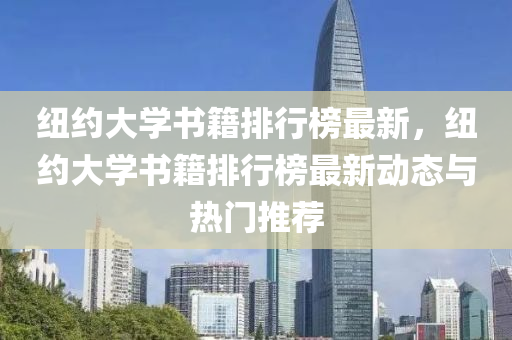 纽约大学书籍排行榜最新，纽约大学书籍排行榜最新动态与热门推荐